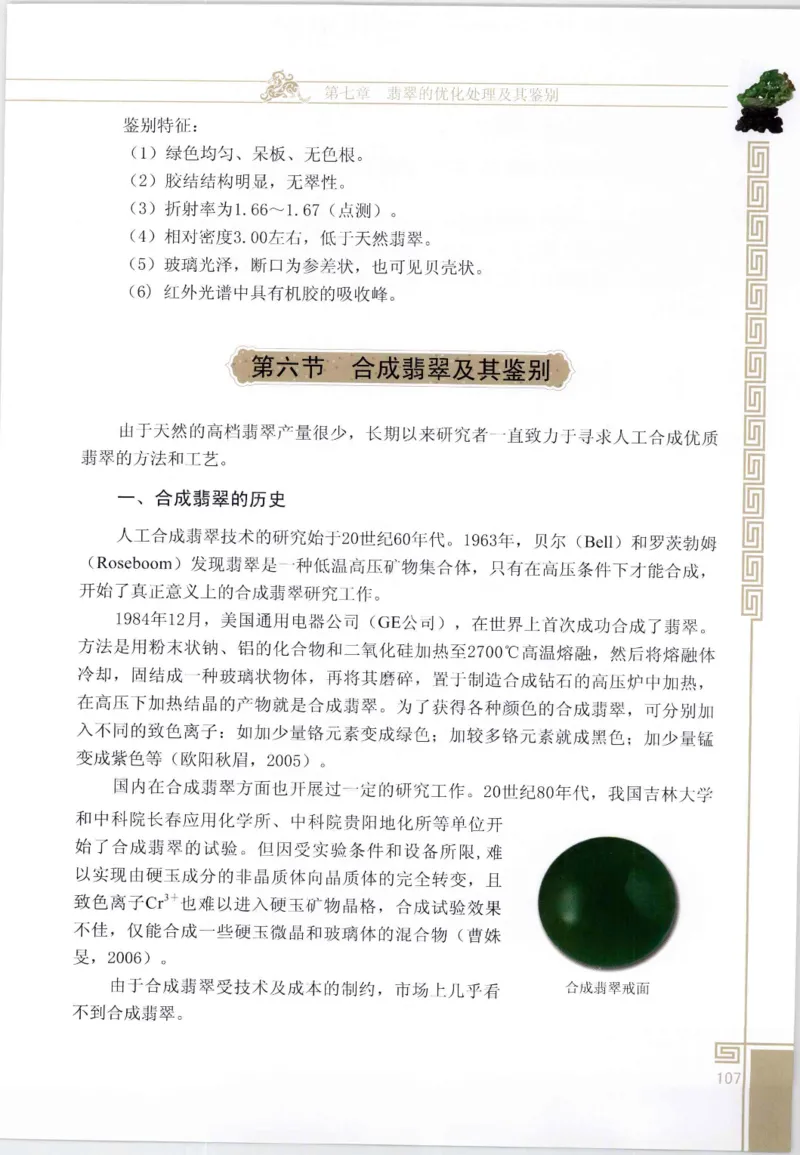 第七章　翡翠的优化处理及其鉴别

鉴别特征：

（1）绿色均匀、呆板、无色根。

（2）胶结结构明显，无翠性。

（3）折射率为1.66～1.67（点测）。

（4）相对密度3.00左右，低于天然翡翠。

（5）玻璃光泽，断口为参差状，也可见贝壳状。

（6）红外光谱中具有机胶的吸收峰。

第六节　合成翡翠及其鉴别

由于天然的高档翡翠产量很少，长期以来研究者一直致力于寻求人工合成优质翡翠的方法和工艺。

一、合成翡翠的历史

人工合成翡翠技术的研究始于20世纪60年代。1963年，贝尔（Bell）和罗茨勃姆（Roseboom）发现翡翠是一种低温高压矿物集合体，只有在高压条件下才能合成，开始了真正意义上的合成翡翠研究工作。

1984年12月，美国通用电器公司（GE公司），在世界上首次成功合成了翡翠。方法是用粉末状钠、铝的化合物和二氧化硅加热至2700℃高温熔融，然后将熔融体冷却，固结成一种玻璃状物体，再将其磨碎，置于制造合成钻石的高压炉中加热，在高压下加热结晶的产物就是合成翡翠。为了获得各种颜色的合成翡翠，可分别加入不同的致色离子：如加少量铬元素变成绿色；加较多铬元素就成黑色；加少量锰变成紫色等（欧阳秋眉，2005）。

国内在合成翡翠方面也开展过一定的研究工作。20世纪80年代，我国吉林大学和中科院长春应用化学所、中科院贵阳地化所等单位开始了合成翡翠的试验。但因受实验条件和设备所限，难以实现由硬玉成分的非晶质体向晶质体的完全转变，且致色离子$Cr^{3+}$也难以进入硬玉矿物晶格，合成试验效果不佳，仅能合成一些硬玉微晶和玻璃体的混合物（曹姝旻，2006）。

由于合成翡翠受技术及成本的制约，市场上几乎看不到合成翡翠。

合成翡翠戒面

107